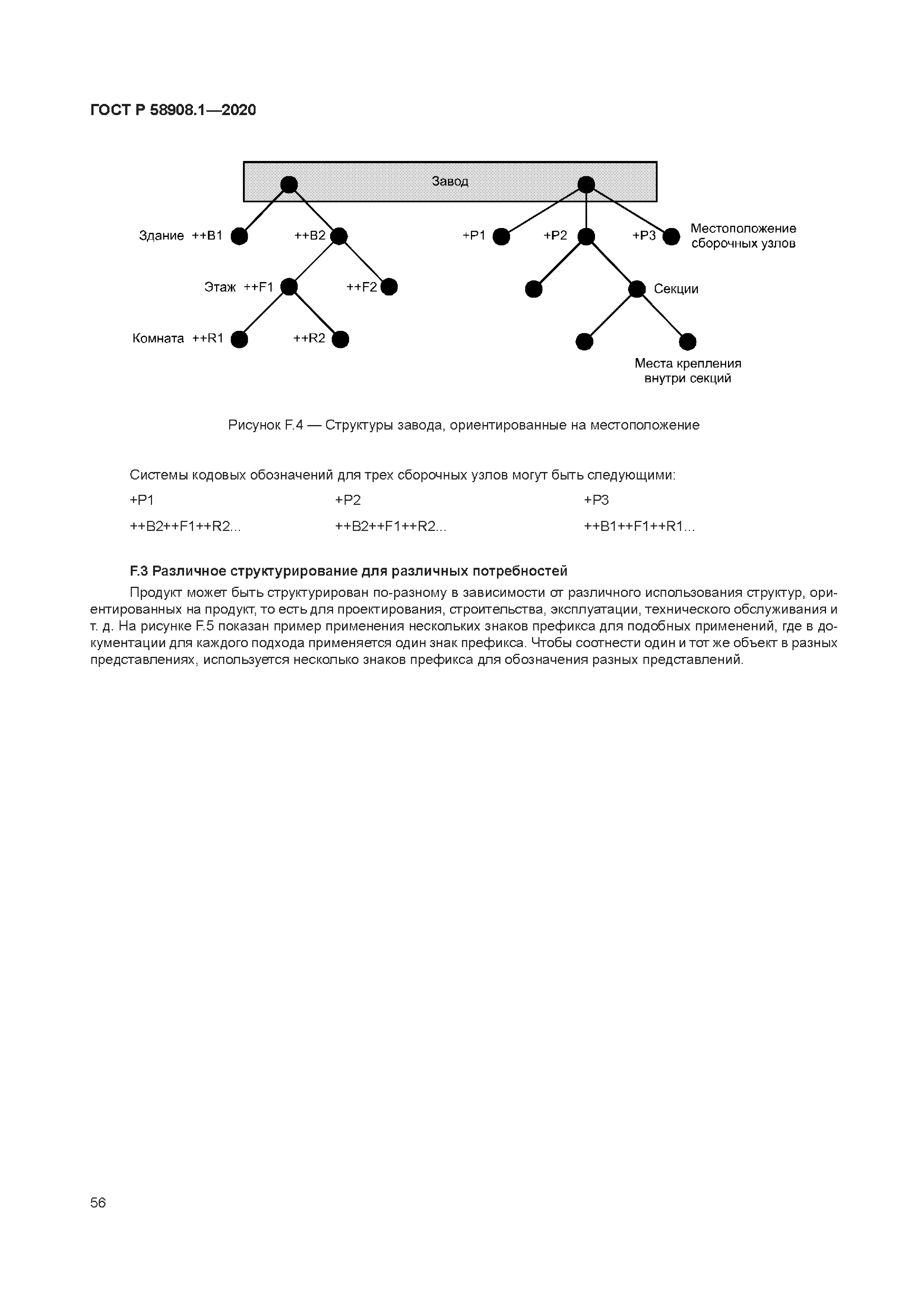 ГОСТ Р 58908.1—2020

Завод

Здание ++B1

++B2

+P1

+P2

+P3

Местоположение сборочных узлов

Этаж ++F1

++F2

Секции

Комната ++R1

++R2

Места крепления внутри секций

Рисунок F.4 — Структуры завода, ориентированные на местоположение

Системы кодовых обозначений для трех сборочных узлов могут быть следующими:

| +P1 | +P2 | +P3 |
|---|---|---|
| ++B2++F1++R2... | ++B2++F1++R2... | ++B1++F1++R1... |

F.3 Различное структурирование для различных потребностей

Продукт может быть структурирован по-разному в зависимости от различного использования структур, ориентированных на продукт, то есть для проектирования, строительства, эксплуатации, технического обслуживания и т. д. На рисунке F.5 показан пример применения нескольких знаков префикса для подобных применений, где в документации для каждого подхода применяется один знак префикса. Чтобы соотнести один и тот же объект в разных представлениях, используется несколько знаков префикса для обозначения разных представлений.

56